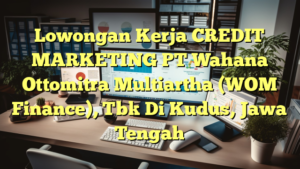 Lowongan Kerja CREDIT MARKETING PT Wahana Ottomitra Multiartha (WOM Finance), Tbk Di Kudus, Jawa Tengah